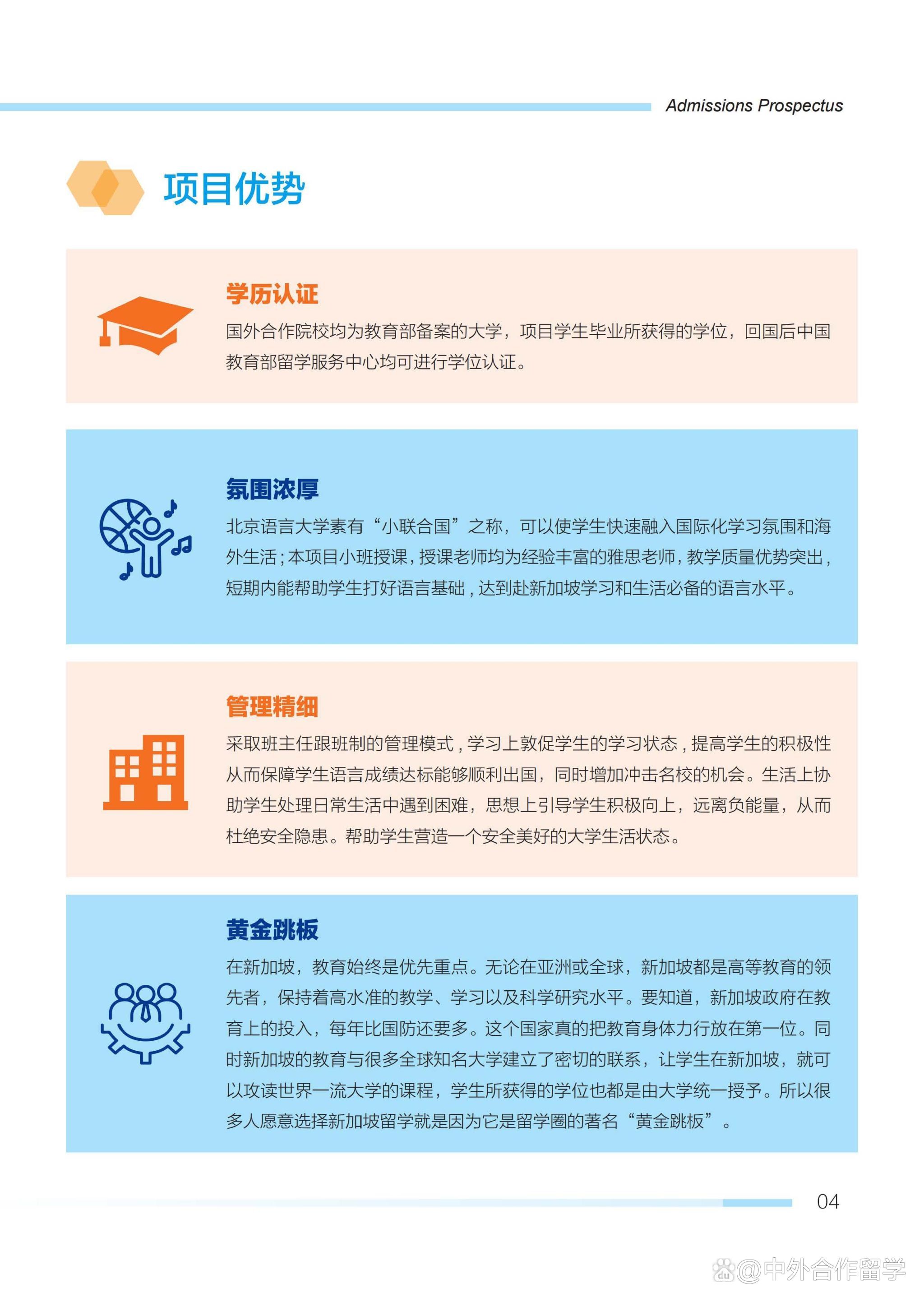 Admissions Prospectus

项目优势

学历认证

国外合作院校均为教育部备案的大学，项目学生毕业所获得的学位，回国后中国教育部留学服务中心均可进行学位认证。

氛围浓厚

北京语言大学素有“小联合国”之称，可以使学生快速融入国际化学习氛围和海外生活；本项目小班授课，授课老师均为经验丰富的雅思老师，教学质量优势突出，短期内能帮助学生打好语言基础，达到赴新加坡学习和生活必备的语言水平。

管理精细

采取班主任跟班制的管理模式，学习上敦促学生的学习状态，提高学生的积极性从而保障学生语言成绩达标能够顺利出国，同时增加冲击名校的机会。生活上协助学生处理日常生活中遇到困难，思想上引导学生积极向上，远离负能量，从而杜绝安全隐患。帮助学生营造一个安全美好的大学生活状态。

黄金跳板

在新加坡，教育始终是优先重点。无论在亚洲或全球，新加坡都是高等教育的领先者，保持着高水准的教学、学习以及科学研究水平。要知道，新加坡政府在教育上的投入，每年比国防还要多。这个国家真的把教育身体力行放在第一位。同时新加坡的教育与很多全球知名大学建立了密切的联系，让学生在新加坡，就可以攻读世界一流大学的课程，学生所获得的学位也都是由大学统一授予。所以很多人愿意选择新加坡留学就是因为它是留学圈的著名“黄金跳板”。

04

@中外合作留学